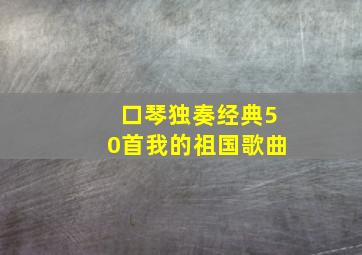 口琴独奏经典50首我的祖国歌曲